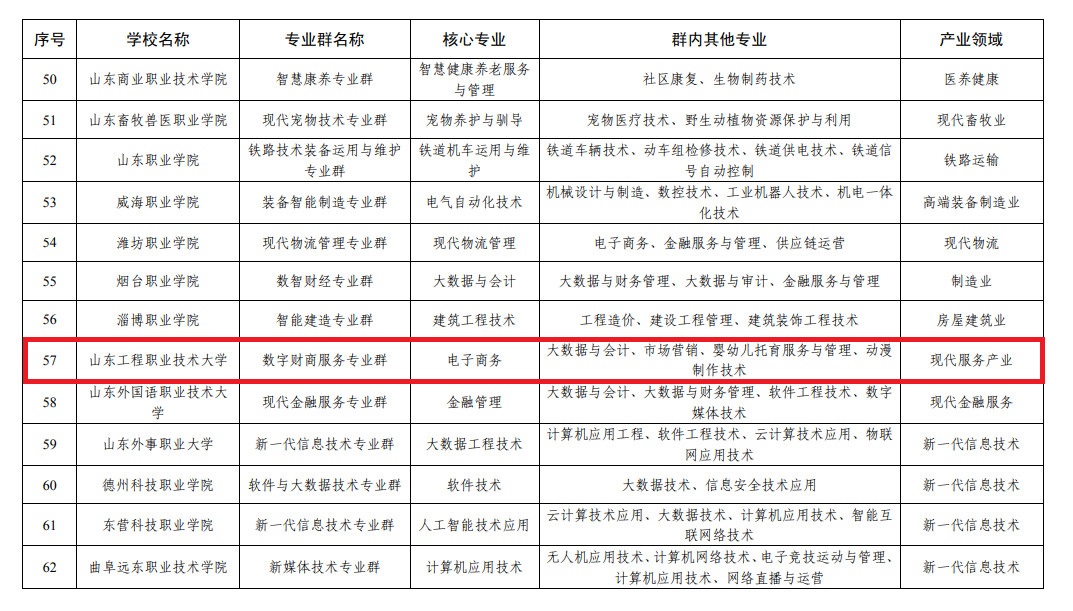 | 序号 | 学校名称 | 专业群名称 | 核心专业 | 群内其他专业 | 产业领域 |
|---|---|---|---|---|---|
| 50 | 山东商业职业技术学院 | 智慧康养专业群 | 智慧健康养老服务与管理 | 社区康复、生物制药技术 | 医养健康 |
| 51 | 山东畜牧兽医职业学院 | 现代宠物技术专业群 | 宠物养护与驯导 | 宠物医疗技术、野生动植物资源保护与利用 | 现代畜牧业 |
| 52 | 山东职业学院 | 铁路技术装备运用与维护专业群 | 铁道机车运用与维护 | 铁道车辆技术、动车组检修技术、铁道供电技术、铁道信号自动控制 | 铁路运输 |
| 53 | 威海职业学院 | 装备智能制造专业群 | 电气自动化技术 | 机械设计与制造、数控技术、工业机器人技术、机电一体化技术 | 高端装备制造业 |
| 54 | 潍坊职业学院 | 现代物流管理专业群 | 现代物流管理 | 电子商务、金融服务与管理、供应链运营 | 现代物流 |
| 55 | 烟台职业学院 | 数智财经专业群 | 大数据与会计 | 大数据与财务管理、大数据与审计、金融服务与管理 | 制造业 |
| 56 | 淄博职业学院 | 智能建造专业群 | 建筑工程技术 | 工程造价、建设工程管理、建筑装饰工程技术 | 房屋建筑业 |
| 57 | 山东工程职业技术大学 | 数字财商服务专业群 | 电子商务 | 大数据与会计、市场营销、婴幼儿托育服务与管理、动漫制作技术 | 现代服务产业 |
| 58 | 山东外国语职业技术大学 | 现代金融服务专业群 | 金融管理 | 大数据与会计、大数据与财务管理、软件工程技术、数字媒体技术 | 现代金融服务 |
| 59 | 山东外事职业大学 | 新一代信息技术专业群 | 大数据工程技术 | 计算机应用工程、软件工程技术、云计算技术应用、物联网应用技术 | 新一代信息技术 |
| 60 | 德州科技职业学院 | 软件与大数据技术专业群 | 软件技术 | 大数据技术、信息安全技术应用 | 新一代信息技术 |
| 61 | 东营科技职业学院 | 新一代信息技术专业群 | 人工智能技术应用 | 云计算技术应用、大数据技术、计算机应用技术、智能互联网络技术 | 新一代信息技术 |
| 62 | 曲阜远东职业技术学院 | 新媒体技术专业群 | 计算机应用技术 | 无人机应用技术、计算机网络技术、电子竞技运动与管理、计算机应用技术、网络直播与运营 | 新一代信息技术 |